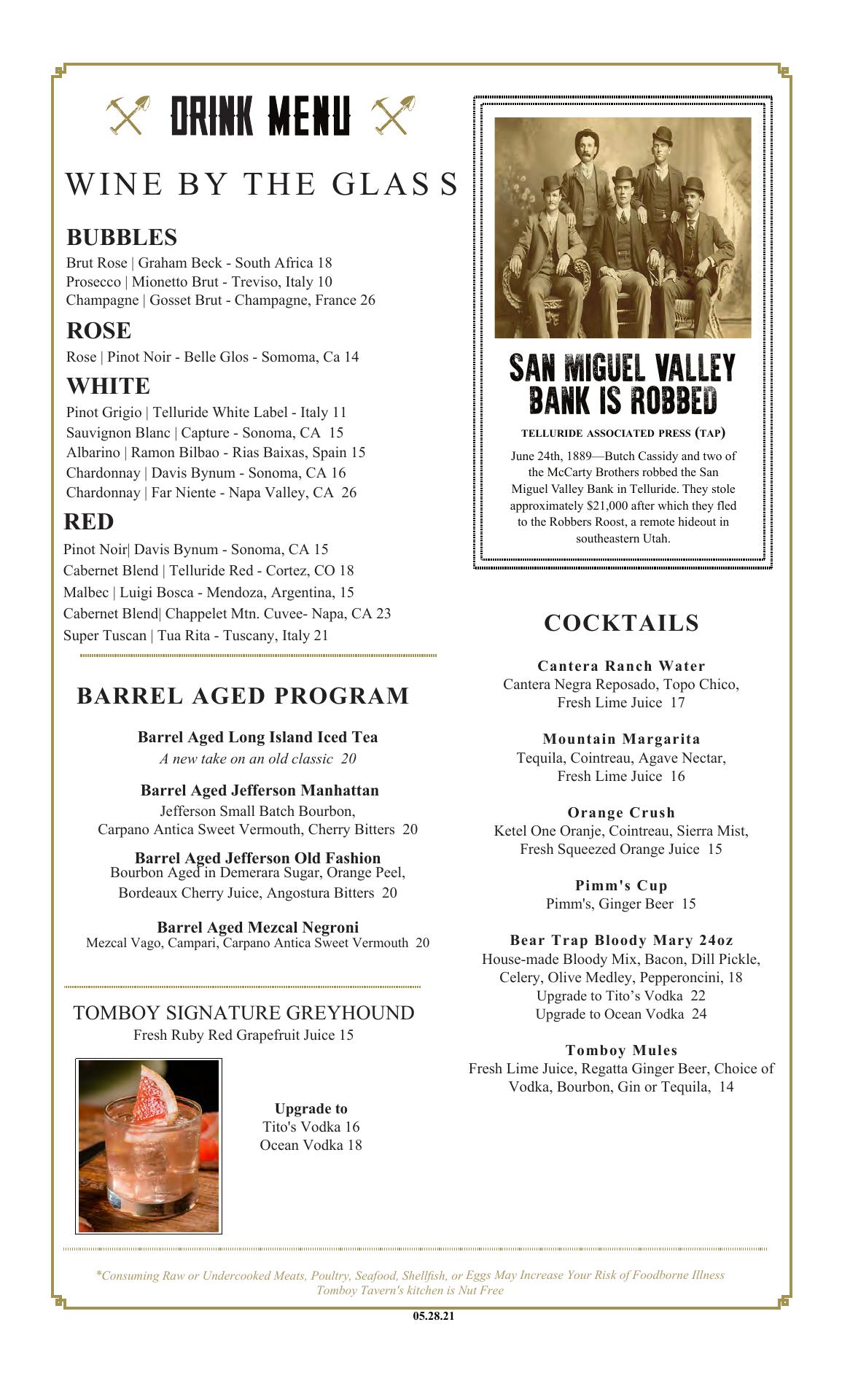 DRINK MENU

WINE BY THE GLAS S

BUBBLES
Brut Rose | Graham Beck - South Africa 18
Prosecco | Mionetto Brut - Treviso, Italy 10
Champagne | Gosset Brut - Champagne, France 26

ROSE
Rose | Pinot Noir - Belle Glos - Somoma, Ca 14

WHITE
Pinot Grigio | Telluride White Label - Italy 11
Sauvignon Blanc | Capture - Sonoma, CA 15
Albarino | Ramon Bilbao - Rias Baixas, Spain 15
Chardonnay | Davis Bynum - Sonoma, CA 16
Chardonnay | Far Niente - Napa Valley, CA 26

RED
Pinot Noir| Davis Bynum - Sonoma, CA 15
Cabernet Blend | Telluride Red - Cortez, CO 18
Malbec | Luigi Bosca - Mendoza, Argentina, 15
Cabernet Blend| Chappelet Mtn. Cuvee- Napa, CA 23
Super Tuscan | Tua Rita - Tuscany, Italy 21

BARREL AGED PROGRAM

Barrel Aged Long Island Iced Tea
A new take on an old classic 20

Barrel Aged Jefferson Manhattan
Jefferson Small Batch Bourbon, Carpano Antica Sweet Vermouth, Cherry Bitters 20

Barrel Aged Jefferson Old Fashion
Bourbon Aged in Demerara Sugar, Orange Peel, Bordeaux Cherry Juice, Angostura Bitters 20

Barrel Aged Mezcal Negroni
Mezcal Vago, Campari, Carpano Antica Sweet Vermouth 20

TOMBOY SIGNATURE GREYHOUND
Fresh Ruby Red Grapefruit Juice 15

Upgrade to
Tito's Vodka 16
Ocean Vodka 18

SAN MIGUEL VALLEY BANK IS ROBBED

TELLURIDE ASSOCIATED PRESS (TAP)
June 24th, 1889—Butch Cassidy and two of the McCarty Brothers robbed the San Miguel Valley Bank in Telluride. They stole approximately $21,000 after which they fled to the Robbers Roost, a remote hideout in southeastern Utah.

COCKTAILS

Cantera Ranch Water
Cantera Negra Reposado, Topo Chico, Fresh Lime Juice 17

Mountain Margarita
Tequila, Cointreau, Agave Nectar, Fresh Lime Juice 16

Orange Crush
Ketel One Oranje, Cointreau, Sierra Mist, Fresh Squeezed Orange Juice 15

Pimm's Cup
Pimm's, Ginger Beer 15

Bear Trap Bloody Mary 24oz
House-made Bloody Mix, Bacon, Dill Pickle, Celery, Olive Medley, Pepperoncini, 18
Upgrade to Tito’s Vodka 22
Upgrade to Ocean Vodka 24

Tomboy Mules
Fresh Lime Juice, Regatta Ginger Beer, Choice of Vodka, Bourbon, Gin or Tequila, 14

*Consuming Raw or Undercooked Meats, Poultry, Seafood, Shellfish, or Eggs May Increase Your Risk of Foodborne Illness
Tomboy Tavern's kitchen is Nut Free

05.28.21